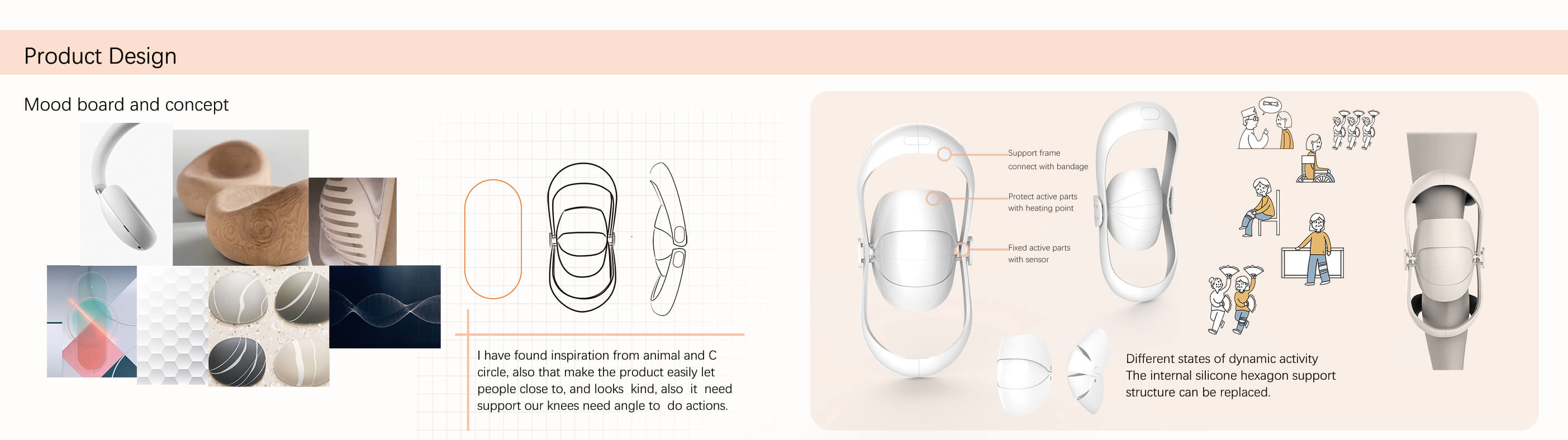 Product Design

Mood board and concept

I have found inspiration from animal and C circle, also that make the product easily let people close to, and looks kind, also it need support our knees need angle to do actions.

Support frame
connect with bandage

Protect active parts
with heating point

Fixed active parts
with sensor

Different states of dynamic activity
The internal silicone hexagon support structure can be replaced.